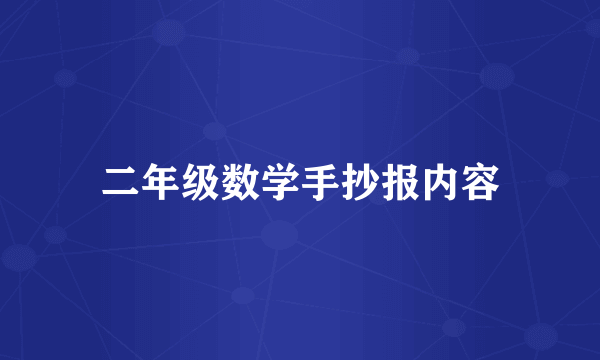 二年级数学手抄报内容